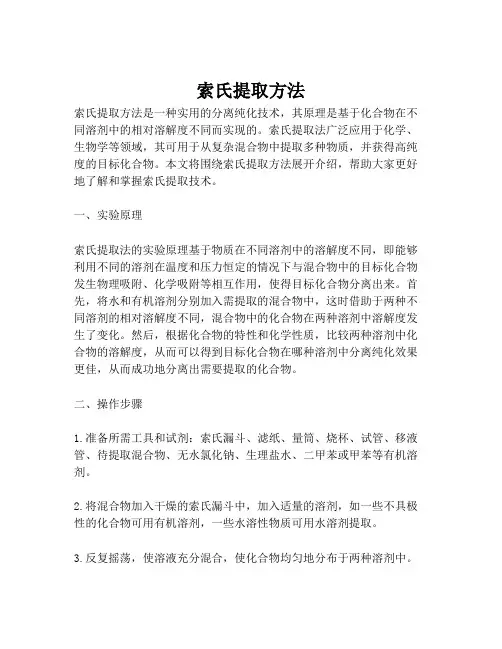 索氏提取方法

索氏提取方法是一种实用的分离纯化技术，其原理是基于化合物在不同溶剂中的相对溶解度不同而实现的。索氏提取法广泛应用于化学、生物学等领域，其可用于从复杂混合物中提取多种物质，并获得高纯度的目标化合物。本文将围绕索氏提取方法展开介绍，帮助大家更好地了解和掌握索氏提取技术。

一、实验原理

索氏提取法的实验原理基于物质在不同溶剂中的溶解度不同，即能够利用不同的溶剂在温度和压力恒定的情况下与混合物中的目标化合物发生物理吸附、化学吸附等相互作用，使得目标化合物分离出来。首先，将水和有机溶剂分别加入需提取的混合物中，这时借助于两种不同溶剂的相对溶解度不同，混合物中的化合物在两种溶剂中溶解度发生了变化。然后，根据化合物的特性和化学性质，比较两种溶剂中化合物的溶解度，从而可以得到目标化合物在哪种溶剂中分离纯化效果更佳，从而成功地分离出需要提取的化合物。

二、操作步骤

1. 准备所需工具和试剂：索氏漏斗、滤纸、量筒、烧杯、试管、移液管、待提取混合物、无水氯化钠、生理盐水、二甲苯或甲苯等有机溶剂。

2. 将混合物加入干燥的索氏漏斗中，加入适量的溶剂，如一些不具极性的化合物可用有机溶剂，一些水溶性物质可用水溶剂提取。

3. 反复摇荡，使溶液充分混合，使化合物均匀地分布于两种溶剂中。